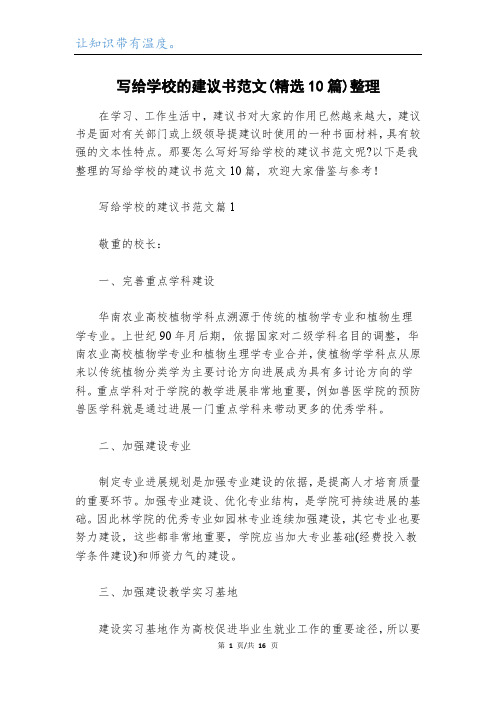 让知识带有温度。

写给学校的建议书范文(精选10篇)整理

在学习、工作生活中，建议书对大家的作用已然越来越大，建议书是面对有关部门或上级领导提建议时使用的一种书面材料，具有较强的文本性特点。那要怎么写好写给学校的建议书范文呢?以下是我整理的写给学校的建议书范文10篇，欢迎大家借鉴与参考！

写给学校的建议书范文篇1

敬重的校长：

一、完善重点学科建设

华南农业高校植物学科点溯源于传统的植物学专业和植物生理学专业。上世纪90年月后期，依据国家对二级学科名目的调整，华南农业高校植物学专业和植物生理学专业合并，使植物学学科点从原来以传统植物分类学为主要讨论方向进展成为具有多讨论方向的学科。重点学科对于学院的教学进展非常地重要，例如兽医学院的预防兽医学科就是通过进展一门重点学科来带动更多的优秀学科。

二、加强建设专业

制定专业进展规划是加强专业建设的依据，是提高人才培育质量的重要环节。加强专业建设、优化专业结构，是学院可持续进展的基础。因此林学院的优秀专业如园林专业连续加强建设，其它专业也要努力建设，这些都非常地重要，学院应当加大专业基础(经费投入教学条件建设)和师资力气的建设。

三、加强建设教学实习基地

建设实习基地作为高校促进毕业生就业工作的重要途径，所以要

第 1 页/共 16 页